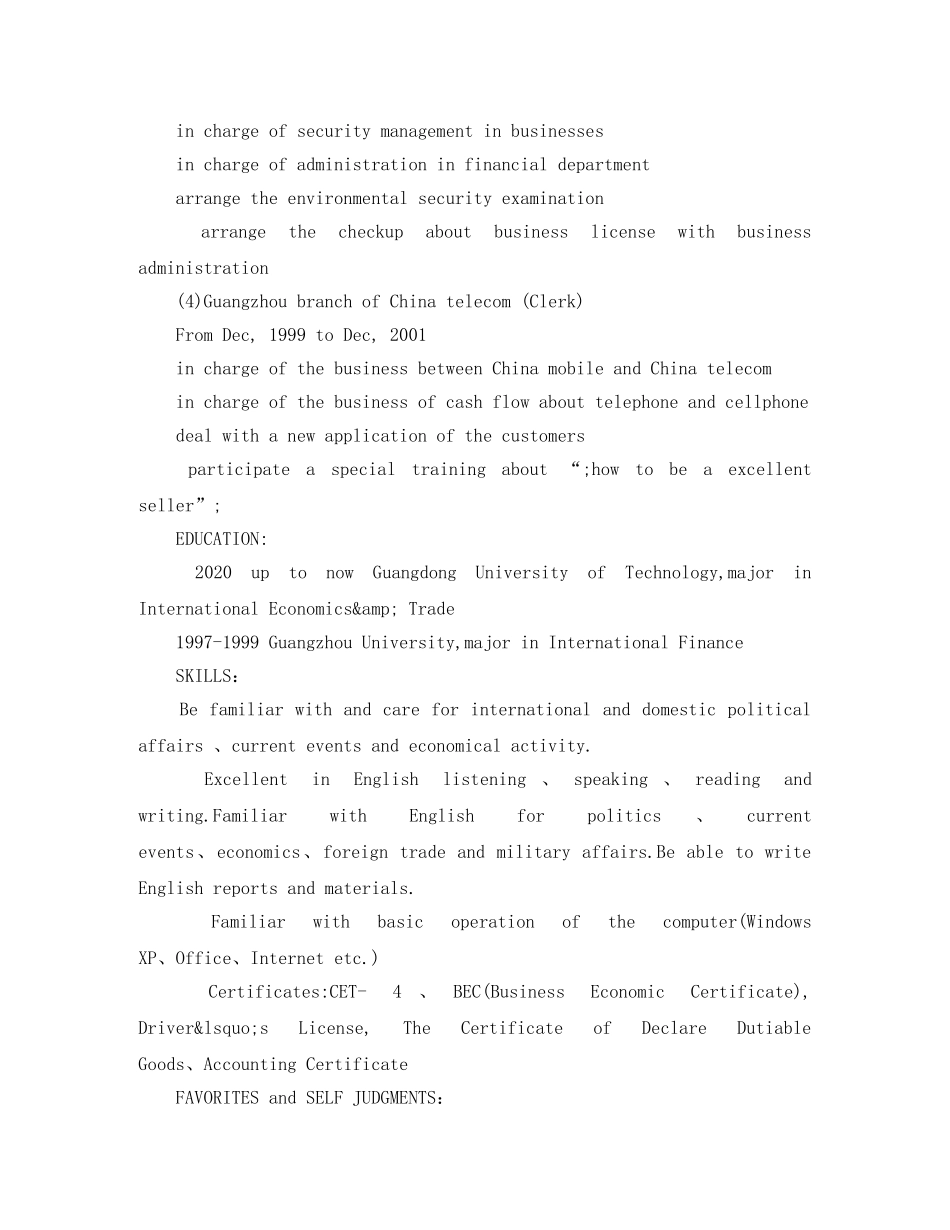 in charge of security management in businesses

in charge of administration in financial department

arrange the environmental security examination

arrange the checkup about business license with business administration

(4)Guangzhou branch of China telecom (Clerk)

From Dec, 1999 to Dec, 2001

in charge of the business between China mobile and China telecom

in charge of the business of cash flow about telephone and cellphone

deal with a new application of the customers

participate a special training about “;how to be a excellent seller”;

EDUCATION:

2020 up to now Guangdong University of Technology,major in International Economics&amp; Trade

1997-1999 Guangzhou University,major in International Finance

SKILLS:

Be familiar with and care for international and domestic political affairs 、current events and economical activity.

Excellent in English listening 、 speaking 、 reading and writing.Familiar with English for politics 、 current events、economics、foreign trade and military affairs.Be able to write English reports and materials.

Familiar with basic operation of the computer(Windows XP、Office、Internet etc.)

Certificates:CET- 4 、 BEC(Business Economic Certificate), Driver&lsquo;s License, The Certificate of Declare Dutiable Goods、Accounting Certificate

FAVORITES and SELF JUDGMENTS: